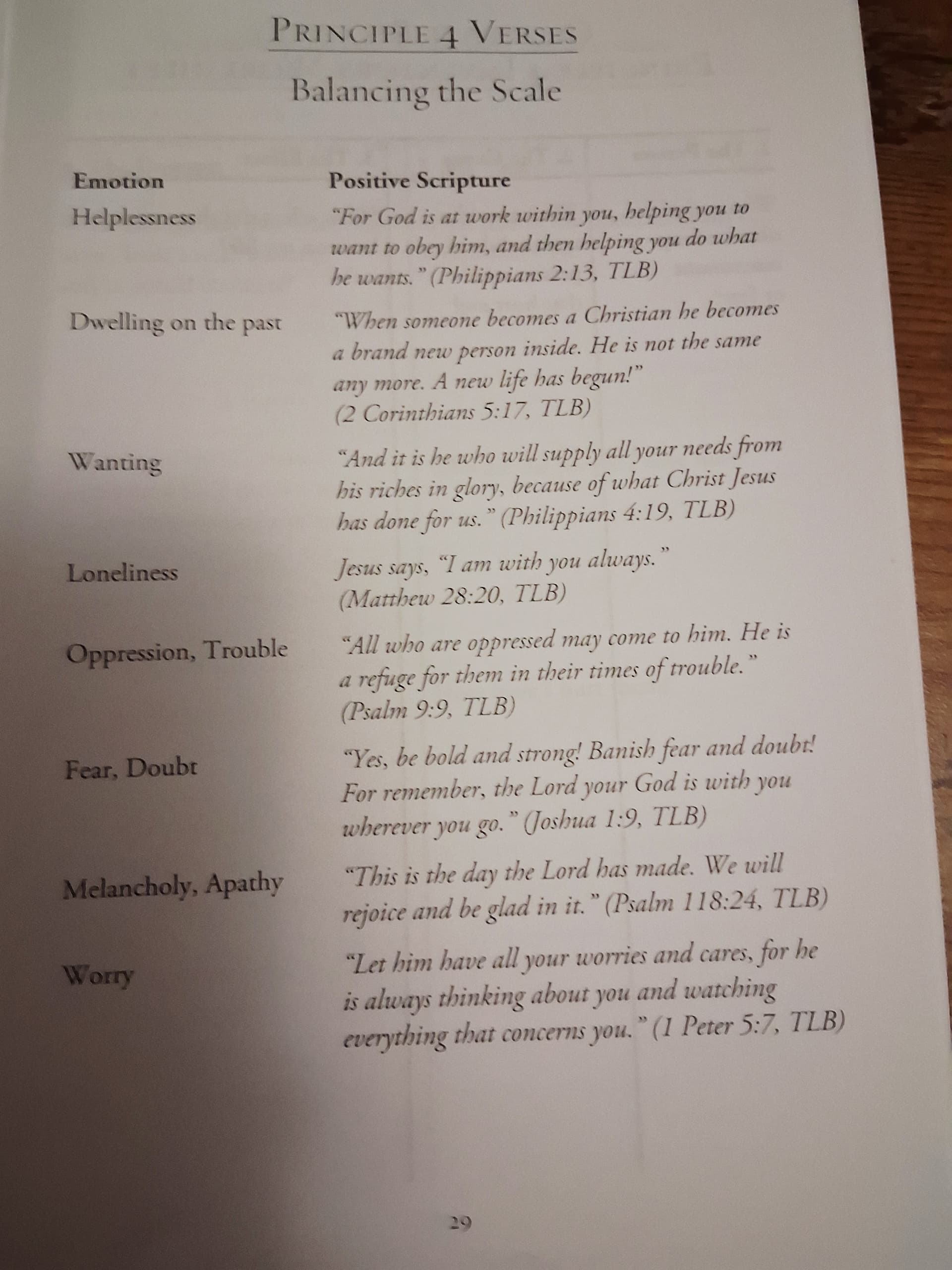 PRINCIPLE 4 VERSES

Balancing the Scale

| Emotion | Positive Scripture |
|---|---|
| Helplessness | "For God is at work within you, helping you to want to obey him, and then helping you do what he wants." (Philippians 2:13, TLB) |
| Dwelling on the past | "When someone becomes a Christian he becomes a brand new person inside. He is not the same any more. A new life has begun!" (2 Corinthians 5:17, TLB) |
| Wanting | "And it is he who will supply all your needs from his riches in glory, because of what Christ Jesus has done for us." (Philippians 4:19, TLB) |
| Loneliness | Jesus says, "I am with you always." (Matthew 28:20, TLB) |
| Oppression, Trouble | "All who are oppressed may come to him. He is a refuge for them in their times of trouble." (Psalm 9:9, TLB) |
| Fear, Doubt | "Yes, be bold and strong! Banish fear and doubt! For remember, the Lord your God is with you wherever you go." (Joshua 1:9, TLB) |
| Melancholy, Apathy | "This is the day the Lord has made. We will rejoice and be glad in it." (Psalm 118:24, TLB) |
| Worry | "Let him have all your worries and cares, for he is always thinking about you and watching everything that concerns you." (1 Peter 5:7, TLB) |

29